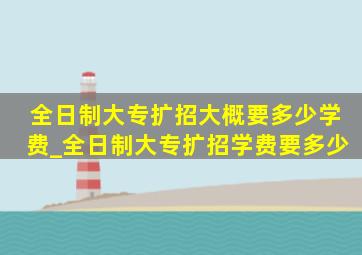 全日制大专扩招大概要多少学费_全日制大专扩招学费要多少